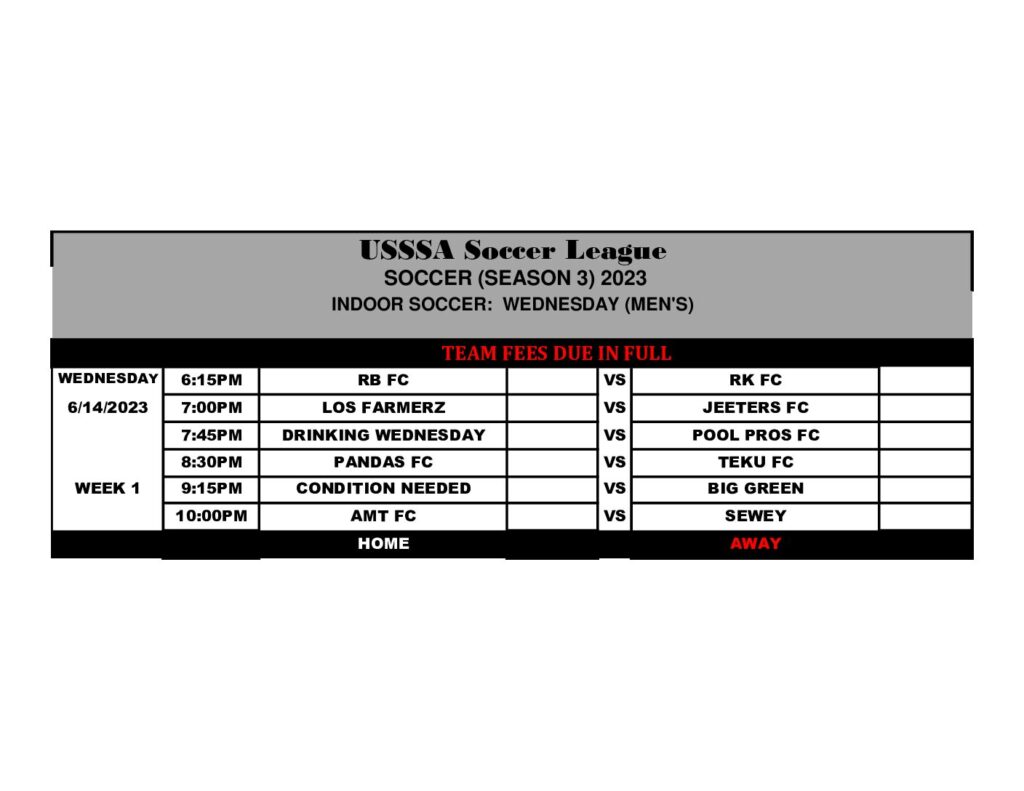 USSSA Soccer League
SOCCER (SEASON 3) 2023
INDOOR SOCCER: WEDNESDAY (MEN'S)

TEAM FEES DUE IN FULL

| | | | | | | |
|---|---|---|---|---|---|---|
| WEDNESDAY | 6:15PM | RB FC | | VS | RK FC | |
| 6/14/2023 | 7:00PM | LOS FARMERZ | | VS | JEETERS FC | |
| | 7:45PM | DRINKING WEDNESDAY | | VS | POOL PROS FC | |
| | 8:30PM | PANDAS FC | | VS | TEKU FC | |
| WEEK 1 | 9:15PM | CONDITION NEEDED | | VS | BIG GREEN | |
| | 10:00PM | AMT FC | | VS | SEWEY | |
| | | HOME | | | AWAY | |